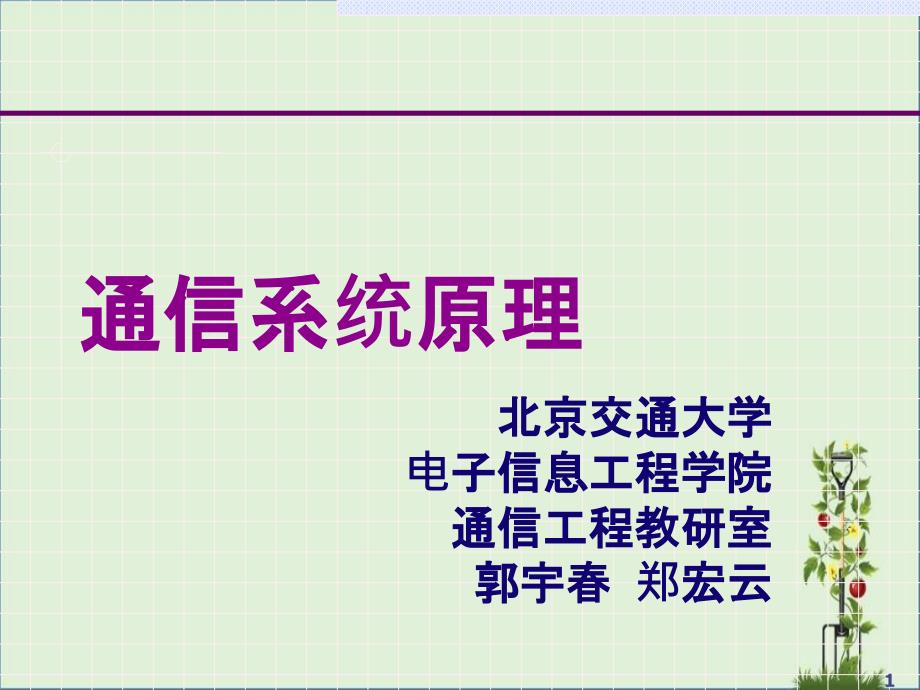 通信系统原理

北京交通大学
电子信息工程学院
通信工程教研室
郭宇春 郑宏云

1